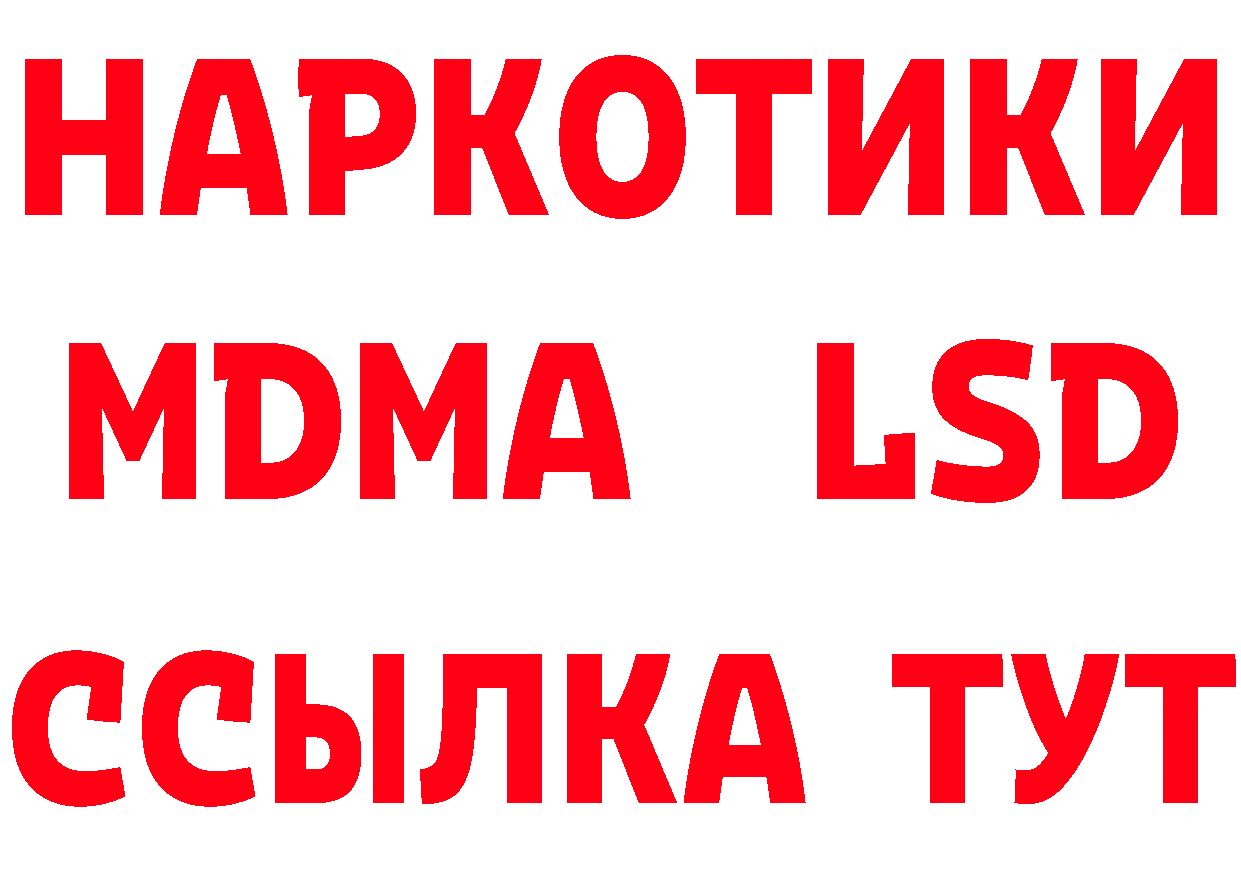 НАРКОТИКИ

MDMA LSD

ССЫЛКА ТУТ